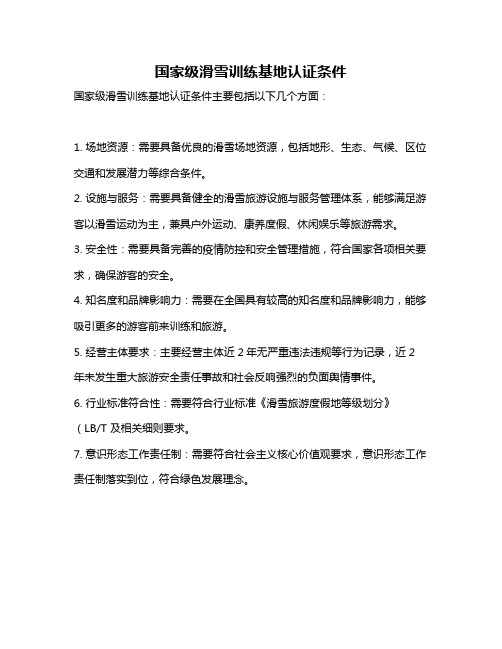 国家级滑雪训练基地认证条件

国家级滑雪训练基地认证条件主要包括以下几个方面：

1. 场地资源：需要具备优良的滑雪场地资源，包括地形、生态、气候、区位交通和发展潜力等综合条件。

2. 设施与服务：需要具备健全的滑雪旅游设施与服务管理体系，能够满足游客以滑雪运动为主，兼具户外运动、康养度假、休闲娱乐等旅游需求。

3. 安全性：需要具备完善的疫情防控和安全管理措施，符合国家各项相关要求，确保游客的安全。

4. 知名度和品牌影响力：需要在全国具有较高的知名度和品牌影响力，能够吸引更多的游客前来训练和旅游。

5. 经营主体要求：主要经营主体近 2 年无严重违法违规等行为记录，近 2 年未发生重大旅游安全责任事故和社会反响强烈的负面舆情事件。

6. 行业标准符合性：需要符合行业标准《滑雪旅游度假地等级划分》（LB/T 及相关细则要求。

7. 意识形态工作责任制：需要符合社会主义核心价值观要求，意识形态工作责任制落实到位，符合绿色发展理念。